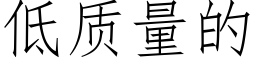 低质量的